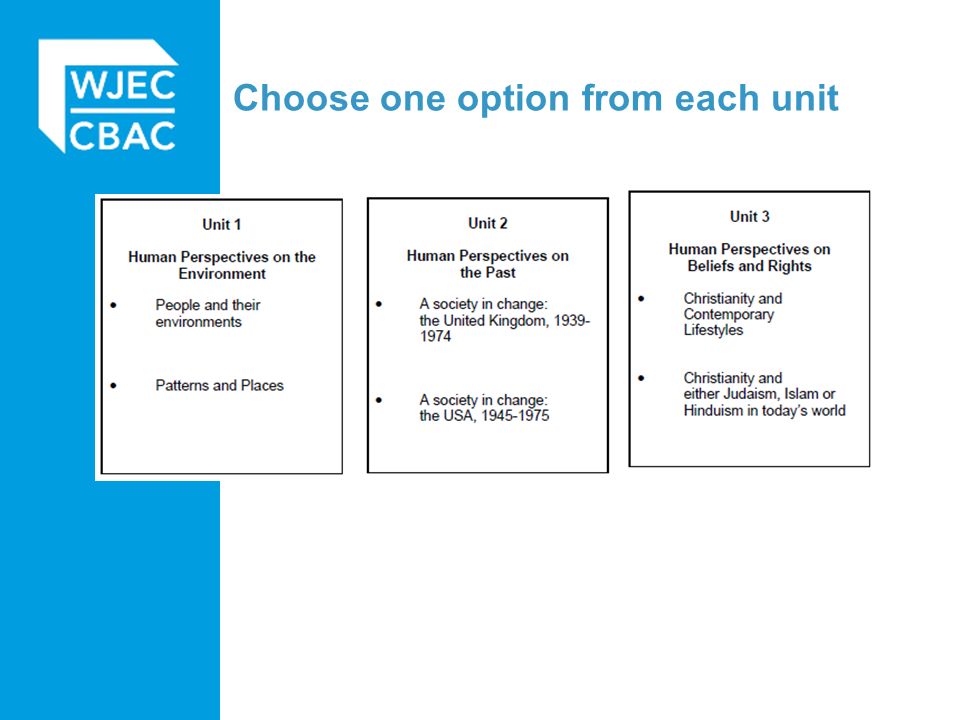 WJEC
CBAC

Choose one option from each unit

Unit 1

Human Perspectives on the Environment

• People and their environments

• Patterns and Places

Unit 2

Human Perspectives on the Past

• A society in change: the United Kingdom, 1939-1974

• A society in change: the USA, 1945-1975

Unit 3

Human Perspectives on Beliefs and Rights

• Christianity and Contemporary Lifestyles

• Christianity and either Judaism, Islam or Hinduism in today's world